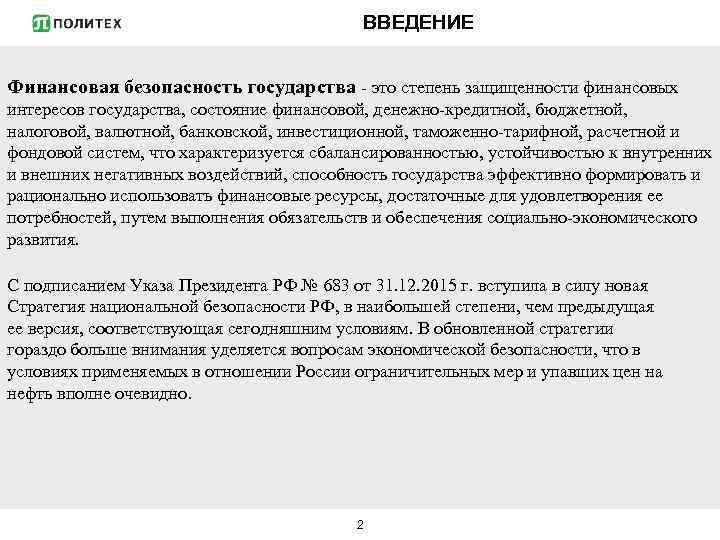 ПОЛИТЕХ

ВВЕДЕНИЕ

Финансовая безопасность государства - это степень защищенности финансовых интересов государства, состояние финансовой, денежно-кредитной, бюджетной, налоговой, валютной, банковской, инвестиционной, таможенно-тарифной, расчетной и фондовой систем, что характеризуется сбалансированностью, устойчивостью к внутренних и внешних негативных воздействий, способность государства эффективно формировать и рационально использовать финансовые ресурсы, достаточные для удовлетворения ее потребностей, путем выполнения обязательств и обеспечения социально-экономического развития.

С подписанием Указа Президента РФ № 683 от 31.12.2015 г. вступила в силу новая Стратегия национальной безопасности РФ, в наибольшей степени, чем предыдущая ее версия, соответствующая сегодняшним условиям. В обновленной стратегии гораздо больше внимания уделяется вопросам экономической безопасности, что в условиях применяемых в отношении России ограничительных мер и упавших цен на нефть вполне очевидно.

2